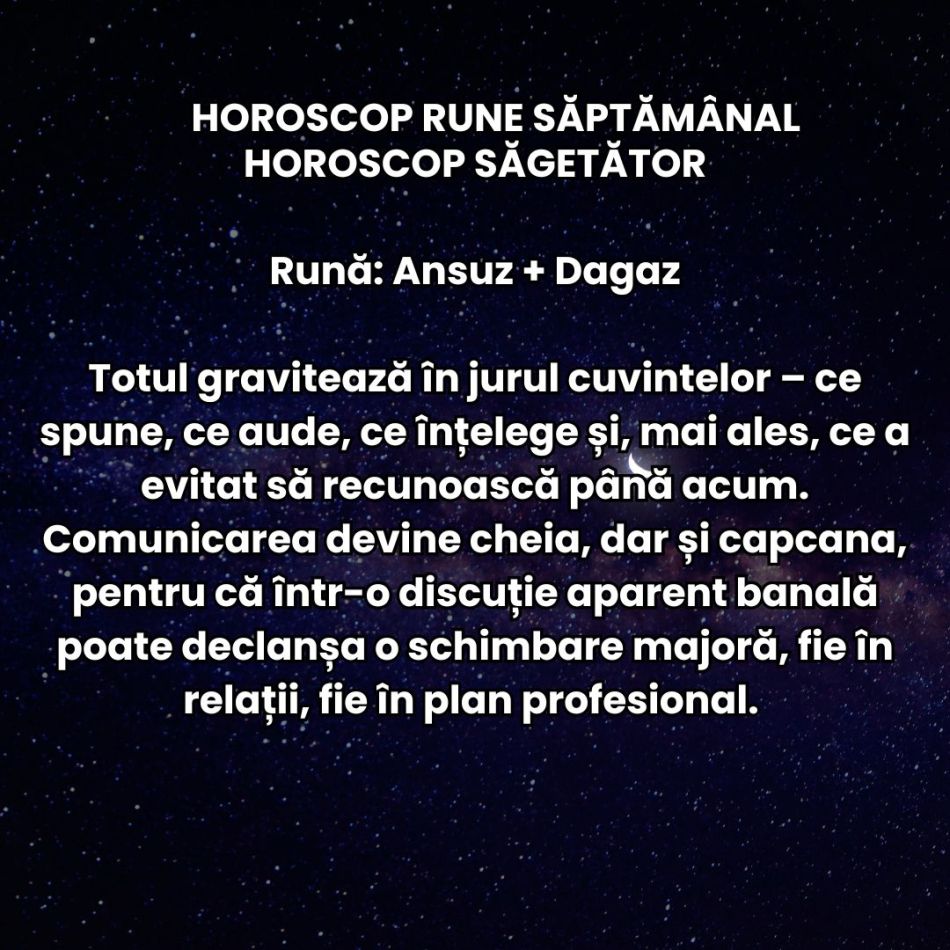 HOROSCOP RUNE SĂPTĂMÂNAL
HOROSCOP SĂGETĂTOR

Rună: Ansuz + Dagaz

Totul gravitează în jurul cuvintelor – ce spune, ce aude, ce înțelege și, mai ales, ce a evitat să recunoască până acum. Comunicarea devine cheia, dar și capcana, pentru că într-o discuție aparent banală poate declanșa o schimbare majoră, fie în relații, fie în plan profesional.